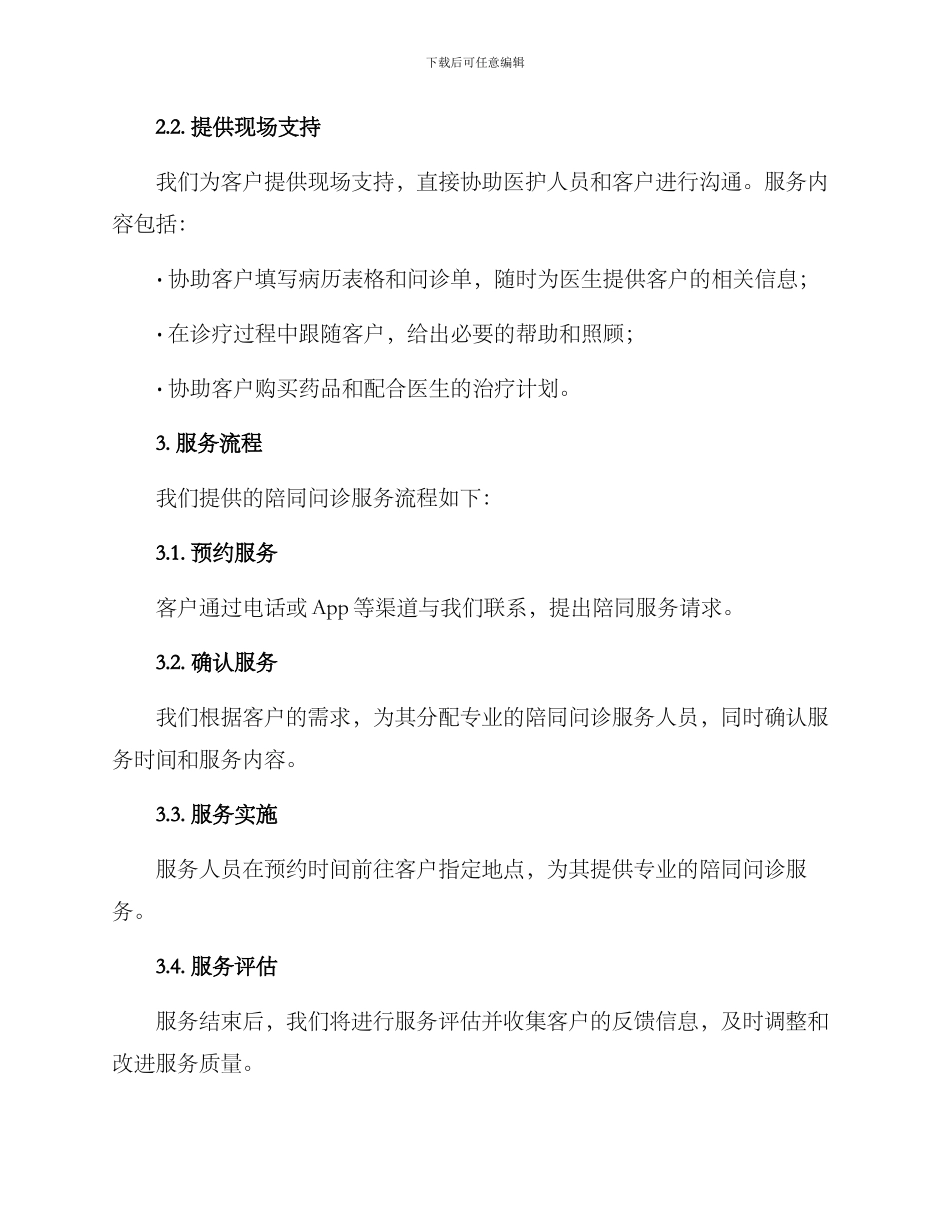 下载后可任意编辑

2.2. 提供现场支持

我们为客户提供现场支持，直接协助医护人员和客户进行沟通。服务内容包括：

· 协助客户填写病历表格和问诊单，随时为医生提供客户的相关信息；

· 在诊疗过程中跟随客户，给出必要的帮助和照顾；

· 协助客户购买药品和配合医生的治疗计划。

3. 服务流程

我们提供的陪同问诊服务流程如下：

3.1. 预约服务

客户通过电话或 App 等渠道与我们联系，提出陪同服务请求。

3.2. 确认服务

我们根据客户的需求，为其分配专业的陪同问诊服务人员，同时确认服务时间和服务内容。

3.3. 服务实施

服务人员在预约时间前往客户指定地点，为其提供专业的陪同问诊服务。

3.4. 服务评估

服务结束后，我们将进行服务评估并收集客户的反馈信息，及时调整和改进服务质量。